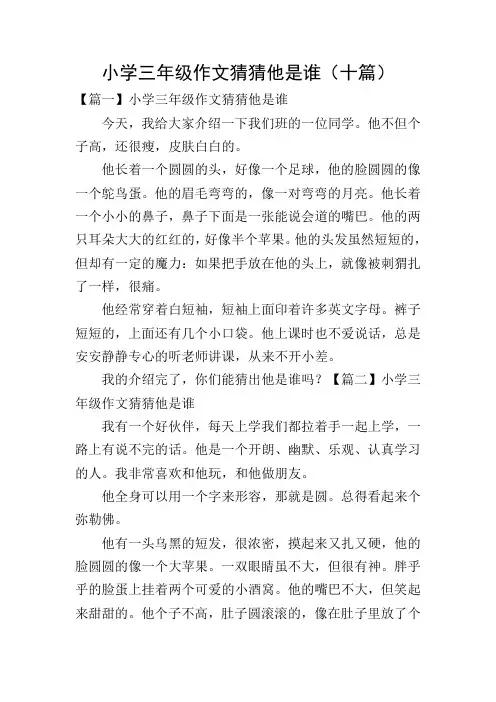 小学三年级作文猜猜他是谁（十篇）

【篇一】小学三年级作文猜猜他是谁

今天，我给大家介绍一下我们班的一位同学。他不但个子高，还很瘦，皮肤白白的。

他长着一个圆圆的头，好像一个足球，他的脸圆圆的像一个鸵鸟蛋。他的眉毛弯弯的，像一对弯弯的月亮。他长着一个小小的鼻子，鼻子下面是一张能说会道的嘴巴。他的两只耳朵大大的红红的，好像半个苹果。他的头发虽然短短的，但却有一定的魔力：如果把手放在他的头上，就像被刺猬扎了一样，很痛。

他经常穿着白短袖，短袖上面印着许多英文字母。裤子短短的，上面还有几个小口袋。他上课时也不爱说话，总是安安静静专心的听老师讲课，从来不开小差。

我的介绍完了，你们能猜出他是谁吗？【篇二】小学三年级作文猜猜他是谁

我有一个好伙伴，每天上学我们都拉着手一起上学，一路上有说不完的话。他是一个开朗、幽默、乐观、认真学习的人。我非常喜欢和他玩，和他做朋友。

他全身可以用一个字来形容，那就是圆。总得看起来个弥勒佛。

他有一头乌黑的短发，很浓密，摸起来又扎又硬，他的脸圆圆的像一个大苹果。一双眼睛虽不大，但很有神。胖乎乎的脸蛋上挂着两个可爱的小酒窝。他的嘴巴不大，但笑起来甜甜的。他个子不高，肚子圆滚滚的，像在肚子里放了个